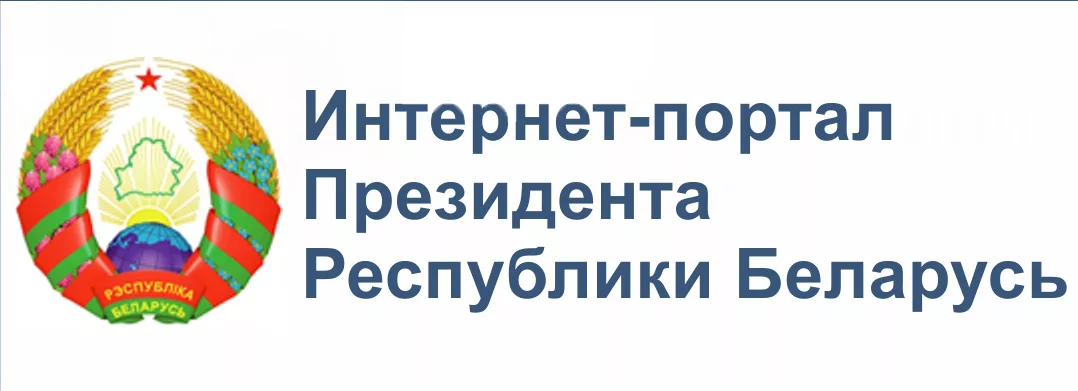 РЭСПУБЛІКА БЕЛАРУСЬ

Интернет-портал Президента Республики Беларусь